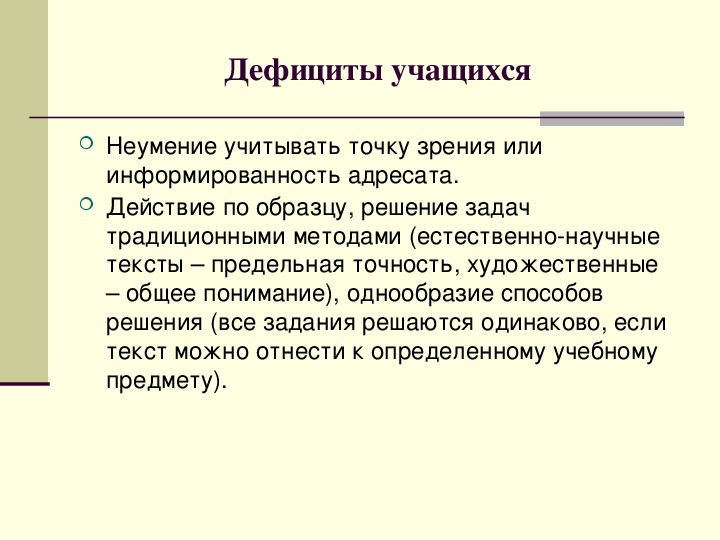 Дефициты учащихся

Неумение учитывать точку зрения или информированность адресата.

Действие по образцу, решение задач традиционными методами (естественно-научные тексты – предельная точность, художественные – общее понимание), однообразие способов решения (все задания решаются одинаково, если текст можно отнести к определенному учебному предмету).